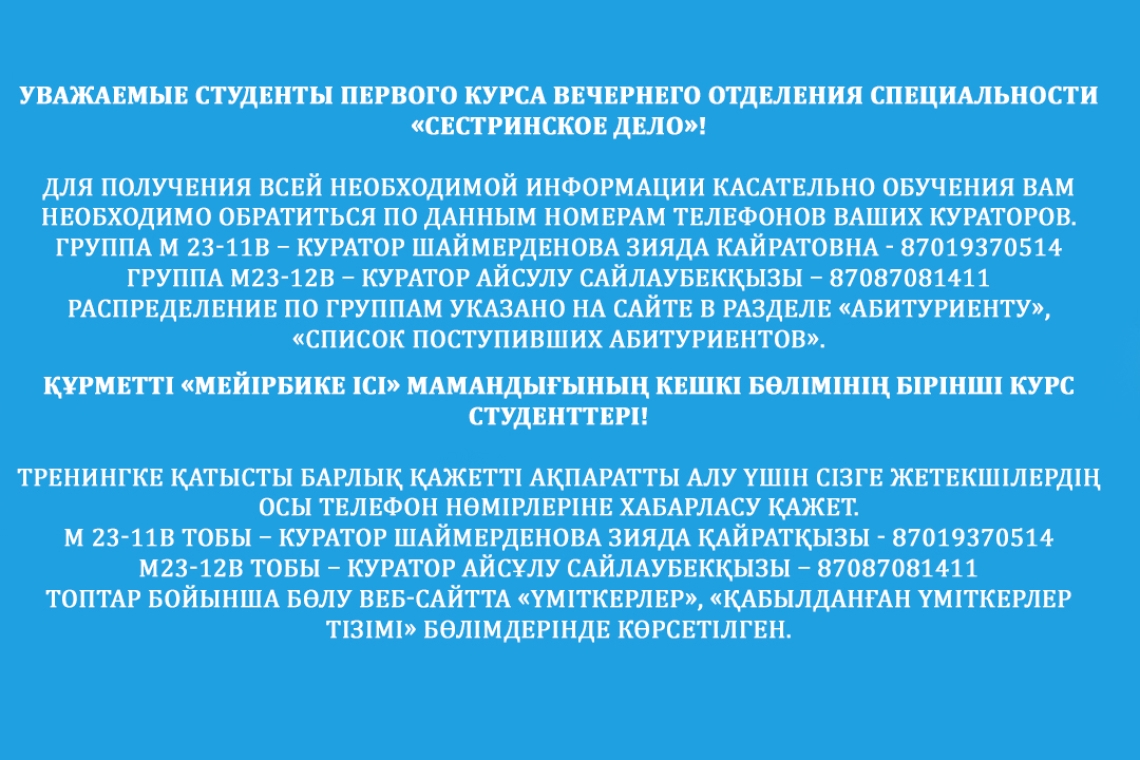 УВАЖАЕМЫЕ СТУДЕНТЫ ПЕРВОГО КУРСА ВЕЧЕРНЕГО ОТДЕЛЕНИЯ СПЕЦИАЛЬНОСТИ «СЕСТРИНСКОЕ ДЕЛО»!

ДЛЯ ПОЛУЧЕНИЯ ВСЕЙ НЕОБХОДИМОЙ ИНФОРМАЦИИ КАСАТЕЛЬНО ОБУЧЕНИЯ ВАМ НЕОБХОДИМО ОБРАТИТЬСЯ ПО ДАННЫМ НОМЕРАМ ТЕЛЕФОНОВ ВАШИХ КУРАТОРОВ.
ГРУППА М 23-11В – КУРАТОР ШАЙМЕРДЕНОВА ЗИЯДА КАЙРАТОВНА - 87019370514
ГРУППА М23-12В – КУРАТОР АЙСУЛУ САЙЛАУБЕКҚЫЗЫ – 87087081411
РАСПРЕДЕЛЕНИЕ ПО ГРУППАМ УКАЗАНО НА САЙТЕ В РАЗДЕЛЕ «АБИТУРИЕНТУ», «СПИСОК ПОСТУПИВШИХ АБИТУРИЕНТОВ».

ҚҰРМЕТТІ «МЕЙІРБИКЕ ІСІ» МАМАНДЫҒЫНЫҢ КЕШКІ БӨЛІМІНІҢ БІРІНШІ КУРС СТУДЕНТТЕРІ!

ТРЕНИНГКЕ ҚАТЫСТЫ БАРЛЫҚ ҚАЖЕТТІ АҚПАРАТТЫ АЛУ ҮШІН СІЗГЕ ЖЕТЕКШІЛЕРДІҢ ОСЫ ТЕЛЕФОН НӨМІРЛЕРІНЕ ХАБАРЛАСУ ҚАЖЕТ.
М 23-11В ТОБЫ – КУРАТОР ШАЙМЕРДЕНОВА ЗИЯДА ҚАЙРАТҚЫЗЫ - 87019370514
М23-12В ТОБЫ – КУРАТОР АЙСҰЛУ САЙЛАУБЕКҚЫЗЫ – 87087081411
ТОПТАР БОЙЫНША БӨЛУ ВЕБ-САЙТТА «ҮМІТКЕРЛЕР», «ҚАБЫЛДАНҒАН ҮМІТКЕРЛЕР ТІЗІМІ» БӨЛІМДЕРІНДЕ КӨРСЕТІЛГЕН.